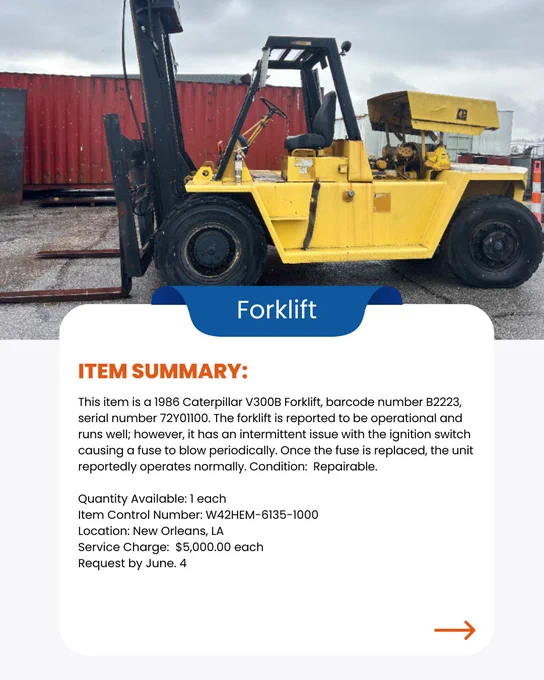 Forklift

ITEM SUMMARY:

This item is a 1986 Caterpillar V300B Forklift, barcode number B2223, serial number 72Y01100. The forklift is reported to be operational and runs well; however, it has an intermittent issue with the ignition switch causing a fuse to blow periodically. Once the fuse is replaced, the unit reportedly operates normally. Condition: Repairable.

Quantity Available: 1 each
Item Control Number: W42HEM-6135-1000
Location: New Orleans, LA
Service Charge: $5,000.00 each
Request by June. 4